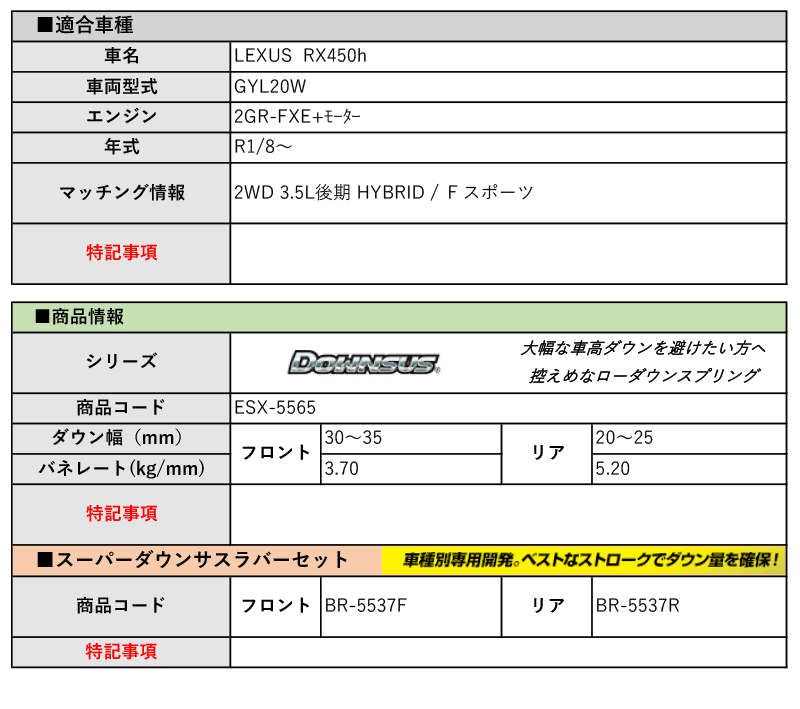 ■適合車種

| 車名 | LEXUS RX450h |
|---|---|
| 車両型式 | GYL20W |
| エンジン | 2GR-FXE+ﾓｰﾀｰ |
| 年式 | R1/8～ |
| マッチング情報 | 2WD 3.5L後期 HYBRID / F スポーツ |
| 特記事項 | |

■商品情報

| シリーズ | DOWNSUS 大幅な車高ダウンを避けたい方へ 控えめなローダウンスプリング | | | |
|---|---|---|---|---|
| 商品コード | ESX-5565 | | | |
| ダウン幅（mm） | フロント | 30～35 | リア | 20～25 |
| バネレート(kg/mm) | フロント | 3.70 | リア | 5.20 |
| 特記事項 | | | | |

■スーパーダウンサスラバーセット 車種別専用開発。ベストなストロークでダウン量を確保！

| 商品コード | フロント | BR-5537F | リア | BR-5537R |
|---|---|---|---|---|
| 特記事項 | | | | |